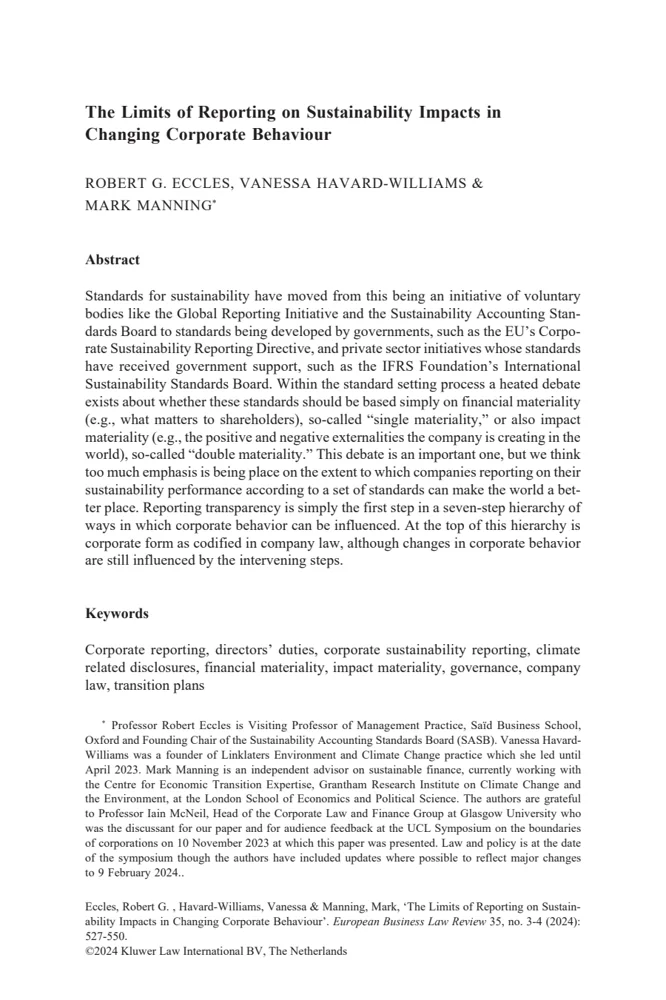 The Limits of Reporting on Sustainability Impacts in Changing Corporate Behaviour

ROBERT G. ECCLES, VANESSA HAVARD-WILLIAMS & MARK MANNING$^{*}$

Abstract

Standards for sustainability have moved from this being an initiative of voluntary bodies like the Global Reporting Initiative and the Sustainability Accounting Standards Board to standards being developed by governments, such as the EU's Corporate Sustainability Reporting Directive, and private sector initiatives whose standards have received government support, such as the IFRS Foundation's International Sustainability Standards Board. Within the standard setting process a heated debate exists about whether these standards should be based simply on financial materiality (e.g., what matters to shareholders), so-called "single materiality," or also impact materiality (e.g., the positive and negative externalities the company is creating in the world), so-called "double materiality." This debate is an important one, but we think too much emphasis is being place on the extent to which companies reporting on their sustainability performance according to a set of standards can make the world a better place. Reporting transparency is simply the first step in a seven-step hierarchy of ways in which corporate behavior can be influenced. At the top of this hierarchy is corporate form as codified in company law, although changes in corporate behavior are still influenced by the intervening steps.

Keywords

Corporate reporting, directors' duties, corporate sustainability reporting, climate related disclosures, financial materiality, impact materiality, governance, company law, transition plans

$^{*}$ Professor Robert Eccles is Visiting Professor of Management Practice, Saïd Business School, Oxford and Founding Chair of the Sustainability Accounting Standards Board (SASB). Vanessa Havard-Williams was a founder of Linklaters Environment and Climate Change practice which she led until April 2023. Mark Manning is an independent advisor on sustainable finance, currently working with the Centre for Economic Transition Expertise, Grantham Research Institute on Climate Change and the Environment, at the London School of Economics and Political Science. The authors are grateful to Professor Iain McNeil, Head of the Corporate Law and Finance Group at Glasgow University who was the discussant for our paper and for audience feedback at the UCL Symposium on the boundaries of corporations on 10 November 2023 at which this paper was presented. Law and policy is at the date of the symposium though the authors have included updates where possible to reflect major changes to 9 February 2024..

Eccles, Robert G. , Havard-Williams, Vanessa & Manning, Mark, 'The Limits of Reporting on Sustainability Impacts in Changing Corporate Behaviour'. European Business Law Review 35, no. 3-4 (2024): 527-550.
©2024 Kluwer Law International BV, The Netherlands